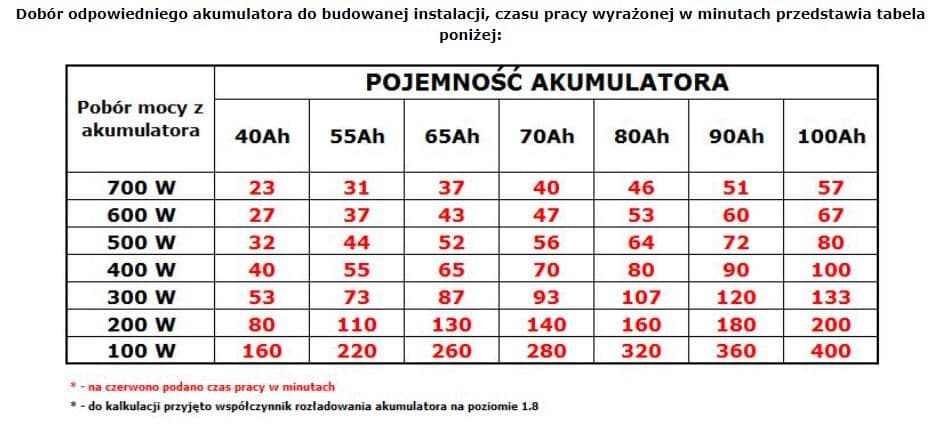 Dobór odpowiedniego akumulatora do budowanej instalacji, czasu pracy wyrażonej w minutach przedstawia tabela poniżej:

| Pobór mocy z akumulatora | POJEMNOŚĆ AKUMULATORA | | | | | | |
|---|---|---|---|---|---|---|---|
| | 40Ah | 55Ah | 65Ah | 70Ah | 80Ah | 90Ah | 100Ah |
| 700 W | 23 | 31 | 37 | 40 | 46 | 51 | 57 |
| 600 W | 27 | 37 | 43 | 47 | 53 | 60 | 67 |
| 500 W | 32 | 44 | 52 | 56 | 64 | 72 | 80 |
| 400 W | 40 | 55 | 65 | 70 | 80 | 90 | 100 |
| 300 W | 53 | 73 | 87 | 93 | 107 | 120 | 133 |
| 200 W | 80 | 110 | 130 | 140 | 160 | 180 | 200 |
| 100 W | 160 | 220 | 260 | 280 | 320 | 360 | 400 |

* - na czerwono podano czas pracy w minutach
* - do kalkulacji przyjęto współczynnik rozładowania akumulatora na poziomie 1.8